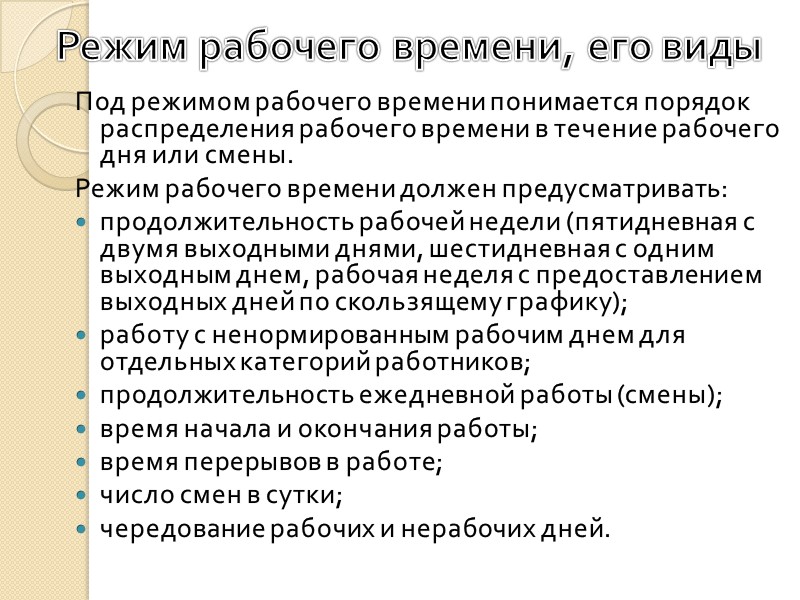 Режим рабочего времени, его виды

Под режимом рабочего времени понимается порядок распределения рабочего времени в течение рабочего дня или смены.

Режим рабочего времени должен предусматривать:

- продолжительность рабочей недели (пятидневная с двумя выходными днями, шестидневная с одним выходным днем, рабочая неделя с предоставлением выходных дней по скользящему графику);
- работу с ненормированным рабочим днем для отдельных категорий работников;
- продолжительность ежедневной работы (смены);
- время начала и окончания работы;
- время перерывов в работе;
- число смен в сутки;
- чередование рабочих и нерабочих дней.